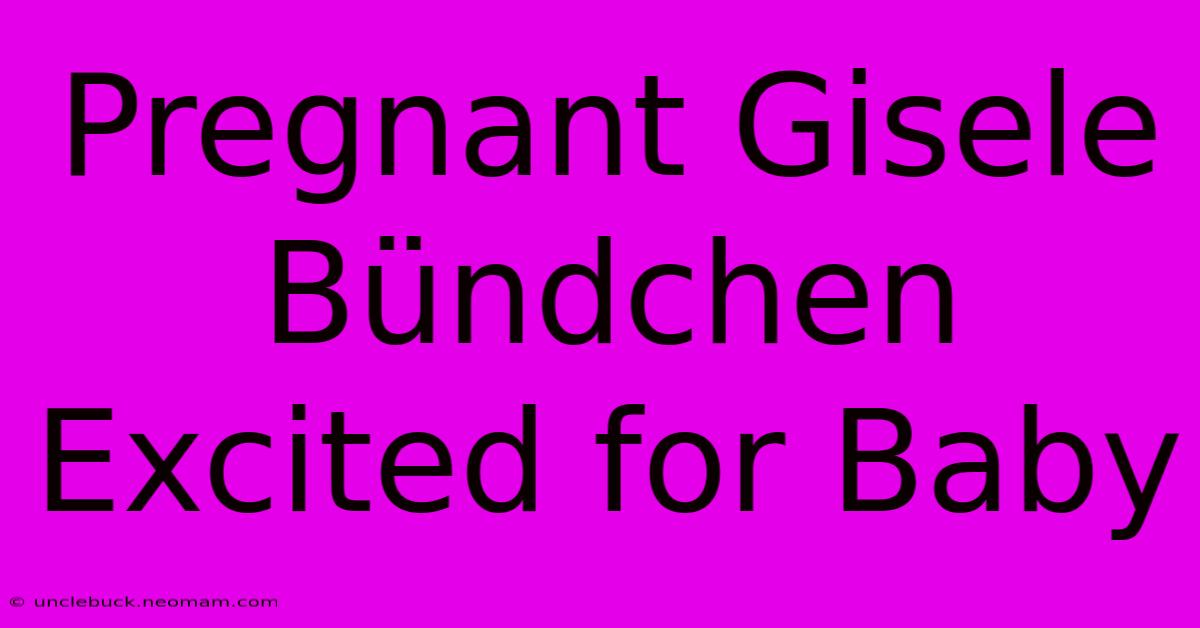 Pregnant Gisele Bündchen Excited for Baby

© unclebuck.neomam.com